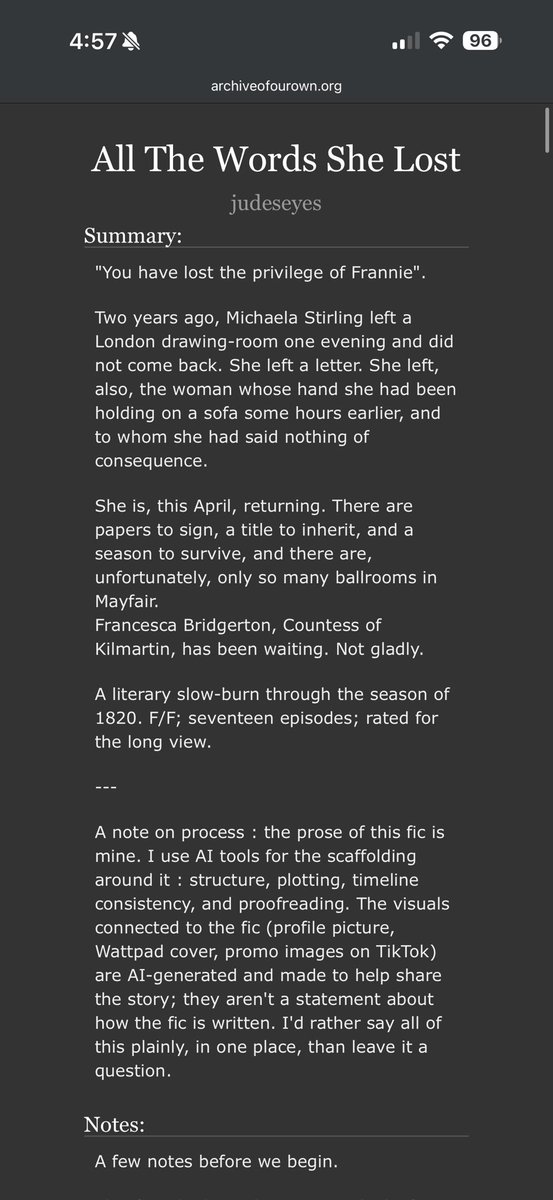 4:57 96

archiveofourown.org

All The Words She Lost

judeseyes

Summary:

"You have lost the privilege of Frannie".

Two years ago, Michaela Stirling left a London drawing-room one evening and did not come back. She left a letter. She left, also, the woman whose hand she had been holding on a sofa some hours earlier, and to whom she had said nothing of consequence.

She is, this April, returning. There are papers to sign, a title to inherit, and a season to survive, and there are, unfortunately, only so many ballrooms in Mayfair.
Francesca Bridgerton, Countess of Kilmartin, has been waiting. Not gladly.

A literary slow-burn through the season of 1820. F/F; seventeen episodes; rated for the long view.

---

A note on process : the prose of this fic is mine. I use AI tools for the scaffolding around it : structure, plotting, timeline consistency, and proofreading. The visuals connected to the fic (profile picture, Wattpad cover, promo images on TikTok) are AI-generated and made to help share the story; they aren't a statement about how the fic is written. I'd rather say all of this plainly, in one place, than leave it a question.

Notes:

A few notes before we begin.